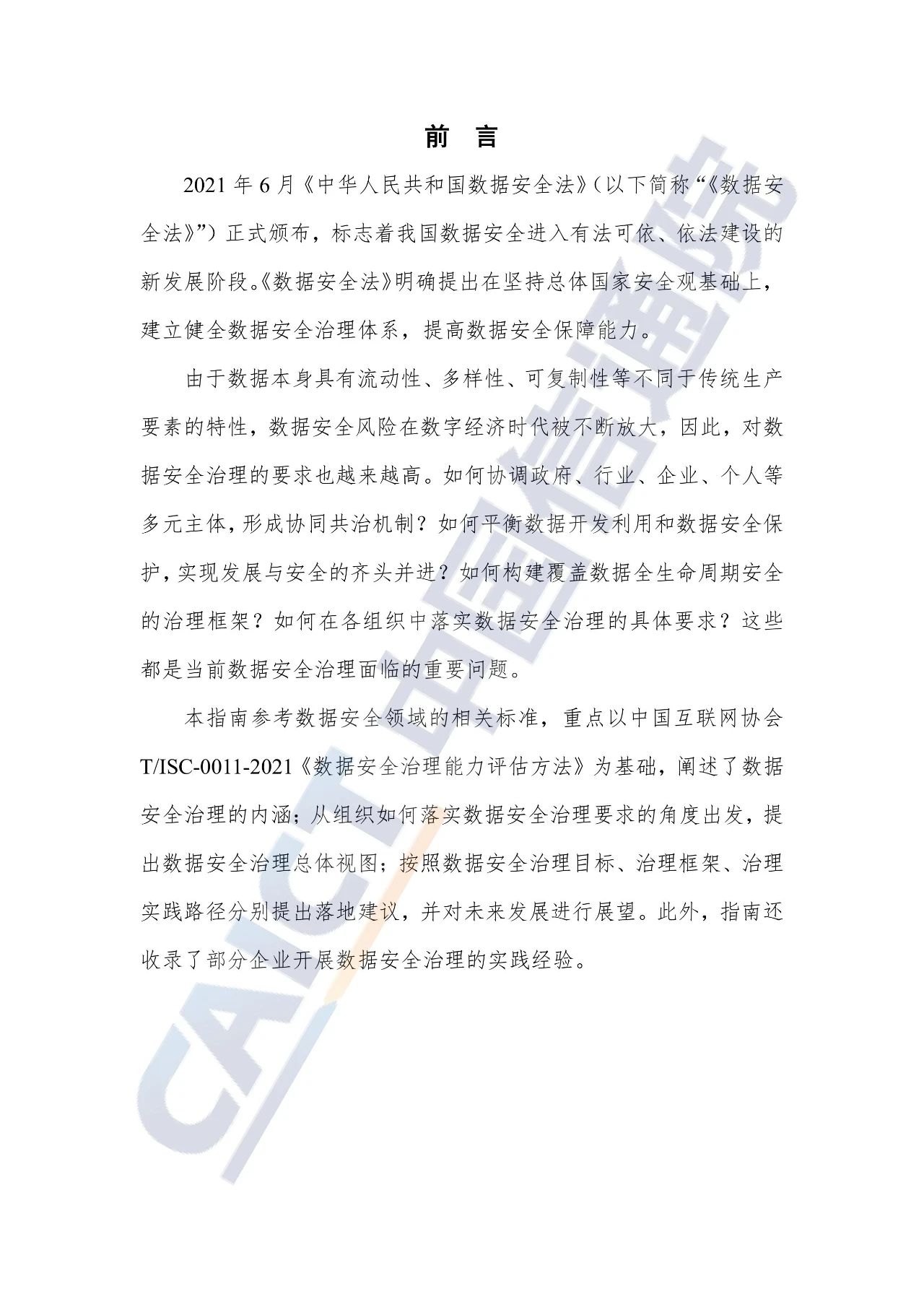 前　言

2021 年 6 月《中华人民共和国数据安全法》（以下简称“《数据安全法》”）正式颁布，标志着我国数据安全进入有法可依、依法建设的新发展阶段。《数据安全法》明确提出在坚持总体国家安全观基础上，建立健全数据安全治理体系，提高数据安全保障能力。

由于数据本身具有流动性、多样性、可复制性等不同于传统生产要素的特性，数据安全风险在数字经济时代被不断放大，因此，对数据安全治理的要求也越来越高。如何协调政府、行业、企业、个人等多元主体，形成协同共治机制？如何平衡数据开发利用和数据安全保护，实现发展与安全的齐头并进？如何构建覆盖数据全生命周期安全的治理框架？如何在各组织中落实数据安全治理的具体要求？这些都是当前数据安全治理面临的重要问题。

本指南参考数据安全领域的相关标准，重点以中国互联网协会 T/ISC-0011-2021《数据安全治理能力评估方法》为基础，阐述了数据安全治理的内涵；从组织如何落实数据安全治理要求的角度出发，提出数据安全治理总体视图；按照数据安全治理目标、治理框架、治理实践路径分别提出落地建议，并对未来发展进行展望。此外，指南还收录了部分企业开展数据安全治理的实践经验。

CAICT 中国信通院